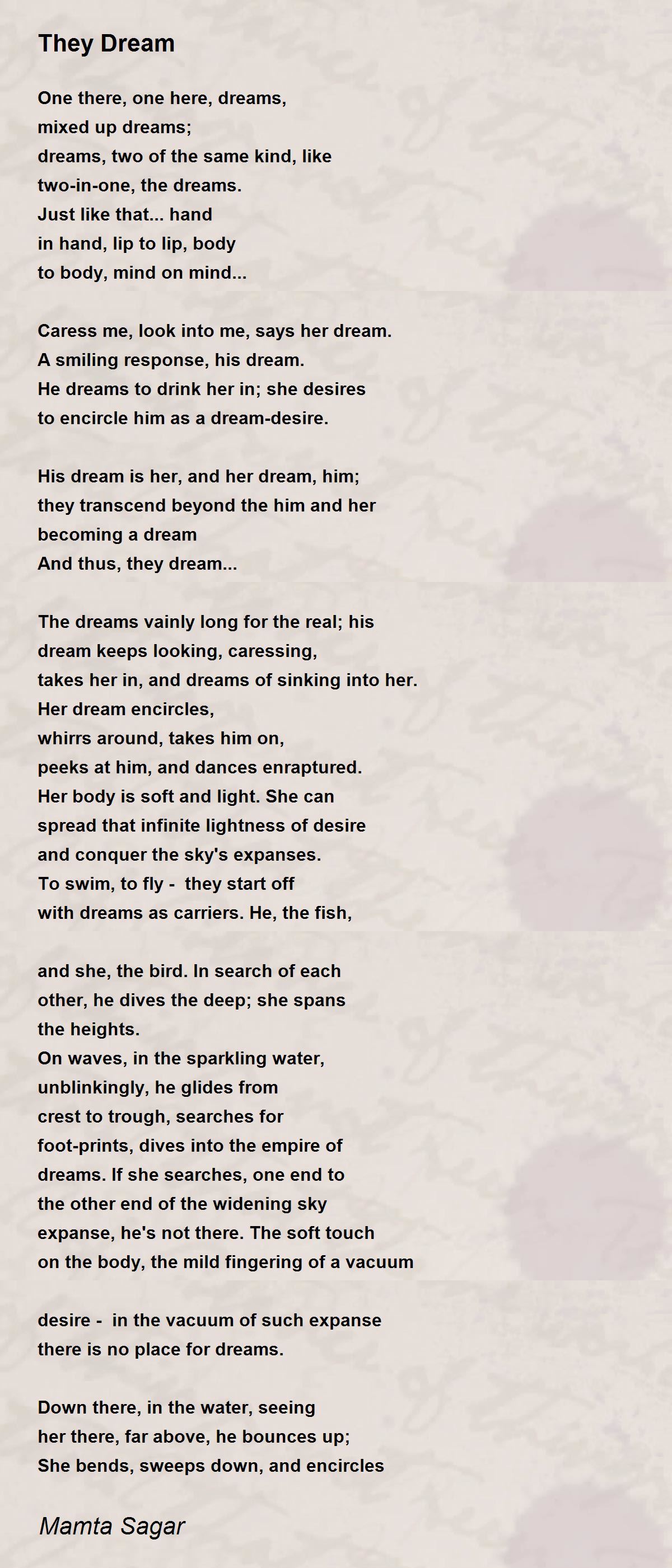 They Dream

One there, one here, dreams,
mixed up dreams;
dreams, two of the same kind, like
two-in-one, the dreams.
Just like that... hand
in hand, lip to lip, body
to body, mind on mind...

Caress me, look into me, says her dream.
A smiling response, his dream.
He dreams to drink her in; she desires
to encircle him as a dream-desire.

His dream is her, and her dream, him;
they transcend beyond the him and her
becoming a dream
And thus, they dream...

The dreams vainly long for the real; his
dream keeps looking, caressing,
takes her in, and dreams of sinking into her.
Her dream encircles,
whirrs around, takes him on,
peeks at him, and dances enraptured.
Her body is soft and light. She can
spread that infinite lightness of desire
and conquer the sky's expanses.
To swim, to fly -  they start off
with dreams as carriers. He, the fish,

and she, the bird. In search of each
other, he dives the deep; she spans
the heights.
On waves, in the sparkling water,
unblinkingly, he glides from
crest to trough, searches for
foot-prints, dives into the empire of
dreams. If she searches, one end to
the other end of the widening sky
expanse, he's not there. The soft touch
on the body, the mild fingering of a vacuum

desire -  in the vacuum of such expanse
there is no place for dreams.

Down there, in the water, seeing
her there, far above, he bounces up;
She bends, sweeps down, and encircles

Mamta Sagar